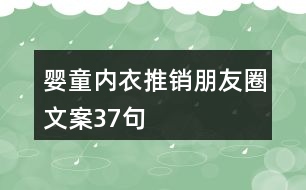 婴童内衣推销朋友圈文案37句